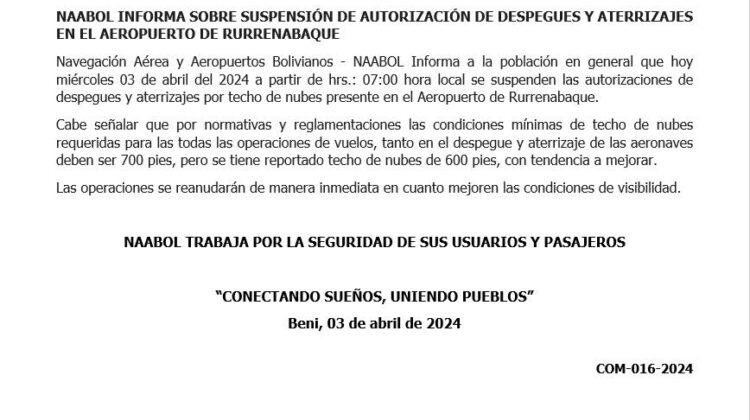 NAABOL INFORMA SOBRE SUSPENSIÓN DE AUTORIZACIÓN DE DESPEGUES Y ATERRIZAJES EN EL AEROPUERTO DE RURRENABAQUE

Navegación Aérea y Aeropuertos Bolivianos - NAABOL Informa a la población en general que hoy miércoles 03 de abril del 2024 a partir de hrs.: 07:00 hora local se suspenden las autorizaciones de despegues y aterrizajes por techo de nubes presente en el Aeropuerto de Rurrenabaque.

Cabe señalar que por normativas y reglamentaciones las condiciones mínimas de techo de nubes requeridas para las todas las operaciones de vuelos, tanto en el despegue y aterrizaje de las aeronaves deben ser 700 pies, pero se tiene reportado techo de nubes de 600 pies, con tendencia a mejorar.

Las operaciones se reanudarán de manera inmediata en cuanto mejoren las condiciones de visibilidad.

NAABOL TRABAJA POR LA SEGURIDAD DE SUS USUARIOS Y PASAJEROS

"CONECTANDO SUEÑOS, UNIENDO PUEBLOS"

Beni, 03 de abril de 2024

COM-016-2024